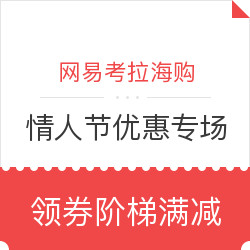 网易考拉海购

情人节优惠专场

领券阶梯满减